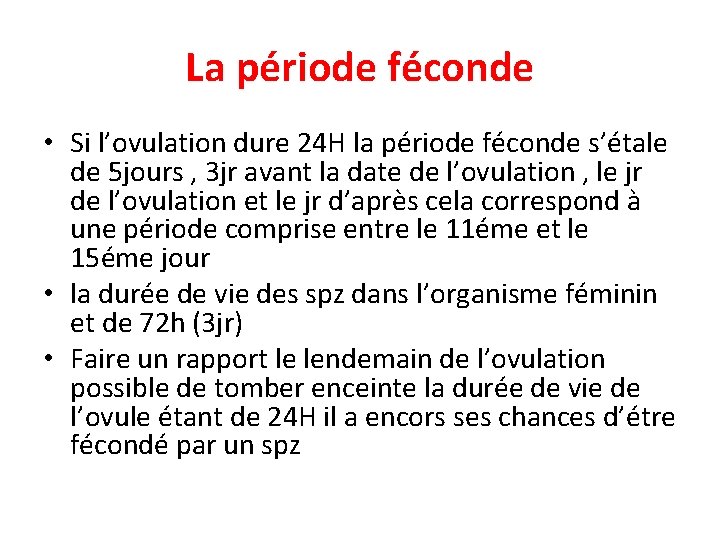 La période féconde

• Si l’ovulation dure 24H la période féconde s’étale de 5jours , 3jr avant la date de l’ovulation , le jr de l’ovulation et le jr d’après cela correspond à une période comprise entre le 11éme et le 15éme jour
• la durée de vie des spz dans l’organisme féminin et de 72h (3jr)
• Faire un rapport le lendemain de l’ovulation possible de tomber enceinte la durée de vie de l’ovule étant de 24H il a encors ses chances d’étre fécondé par un spz